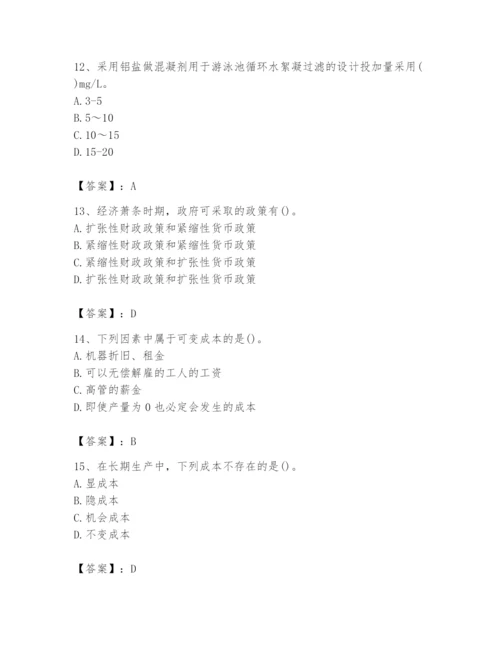 12、采用铝盐做混凝剂用于游泳池循环水絮凝过滤的设计投加量采用( )mg/L。
A. 3-5
B. 5～10
C. 10～15
D. 15-20

【答案】：A

13、经济萧条时期，政府可采取的政策有()。
A. 扩张性财政政策和紧缩性货币政策
B. 紧缩性财政政策和紧缩性货币政策
C. 紧缩性财政政策和扩张性货币政策
D. 扩张性财政政策和扩张性货币政策

【答案】：D

14、下列因素中属于可变成本的是()。
A. 机器折旧、租金
B. 可以无偿解雇的工人的工资
C. 高管的薪金
D. 即使产量为 0 也必定会发生的成本

【答案】：B

15、在长期生产中，下列成本不存在的是()。
A. 显成本
B. 隐成本
C. 机会成本
D. 不变成本

【答案】：D